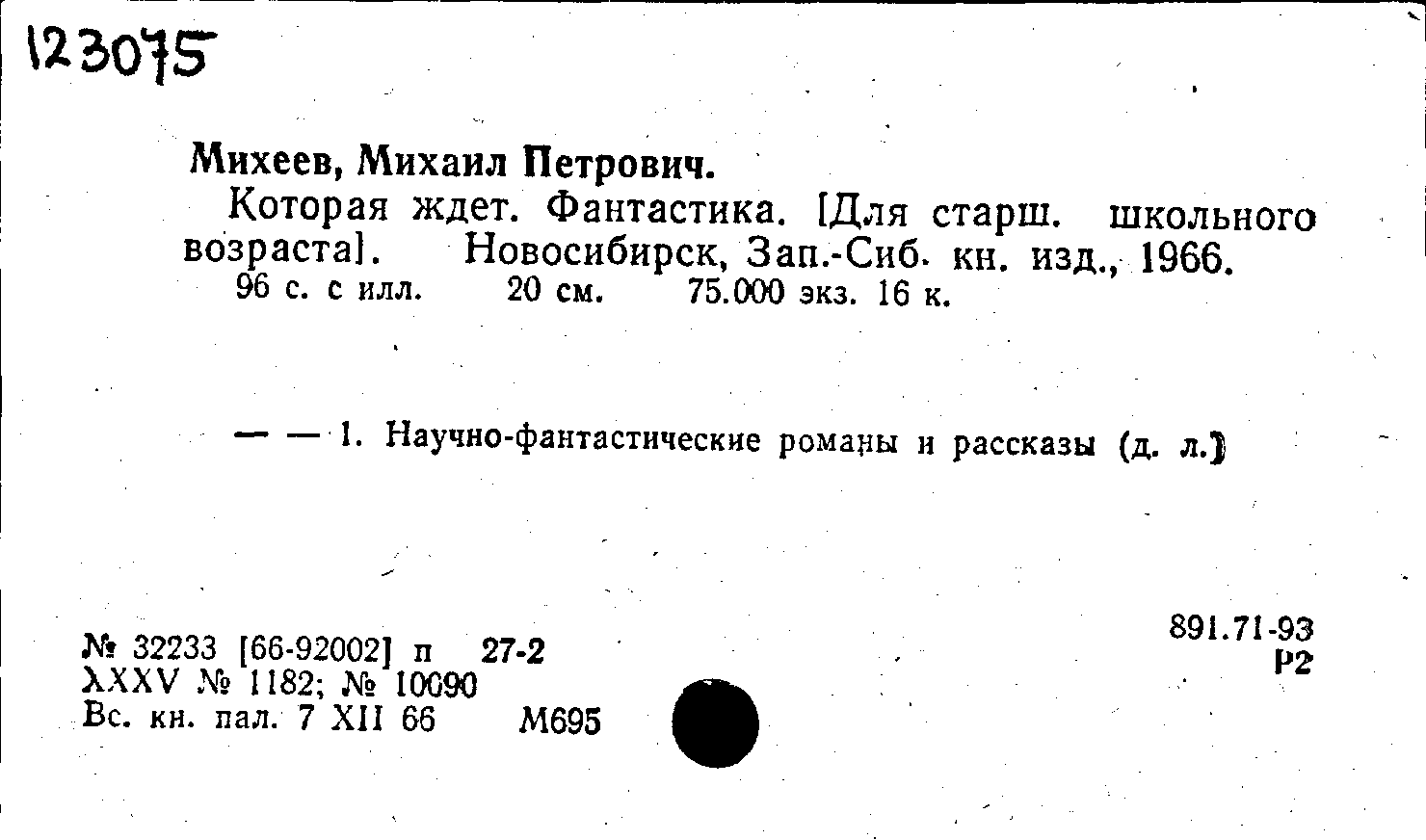 123075

Михеев, Михаил Петрович.

Которая ждет. Фантастика. [Для старш. школьного возраста]. Новосибирск, Зап.-Сиб. кн. изд., 1966.

96 с. с илл. 20 см. 75.000 экз. 16 к.

— — 1. Научно-фантастические романы и рассказы (д. л.)

№ 32233 [66-92002] п 27-2
XXXV № 1182; № 10090
Вс. кн. пал. 7 XII 66 М695

891.71-93
Р2